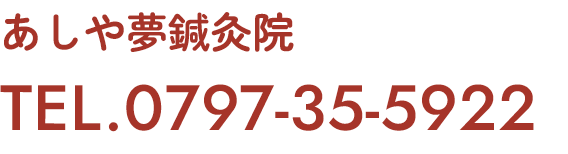 あしや夢鍼灸院

TEL.0797-35-5922